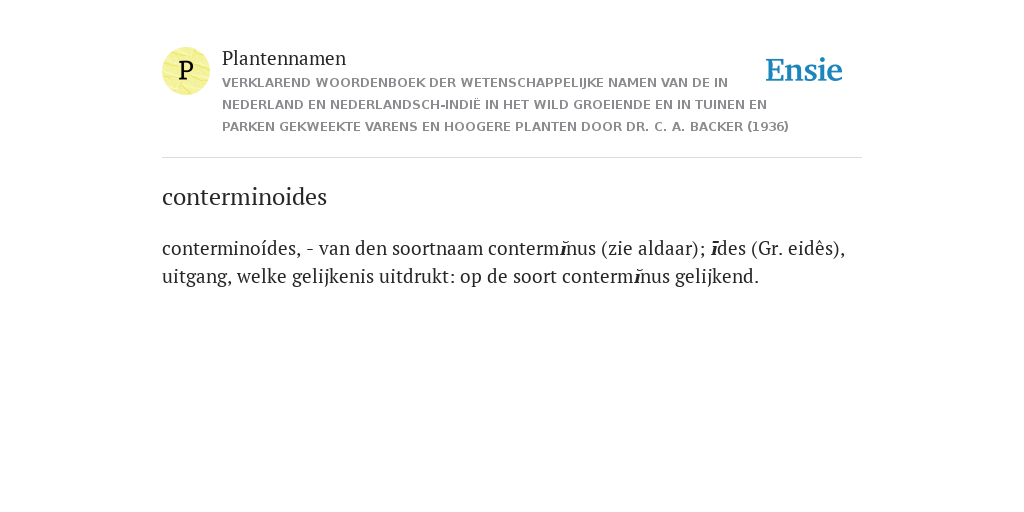 P

Plantennamen

VERKLAREND WOORDENBOEK DER WETENSCHAPPELIJKE NAMEN VAN DE IN NEDERLAND EN NEDERLANDSCH-INDIË IN HET WILD GROEIENDE EN IN TUINEN EN PARKEN GEKWEEKTE VARENS EN HOOGERE PLANTEN DOOR DR. C. A. BACKER (1936)

Ensie

conterminoides

conterminoídes, - van den soortnaam contermĭnus (zie aldaar); īdes (Gr. eidês), uitgang, welke gelijkenis uitdrukt: op de soort contermĭnus gelijkend.